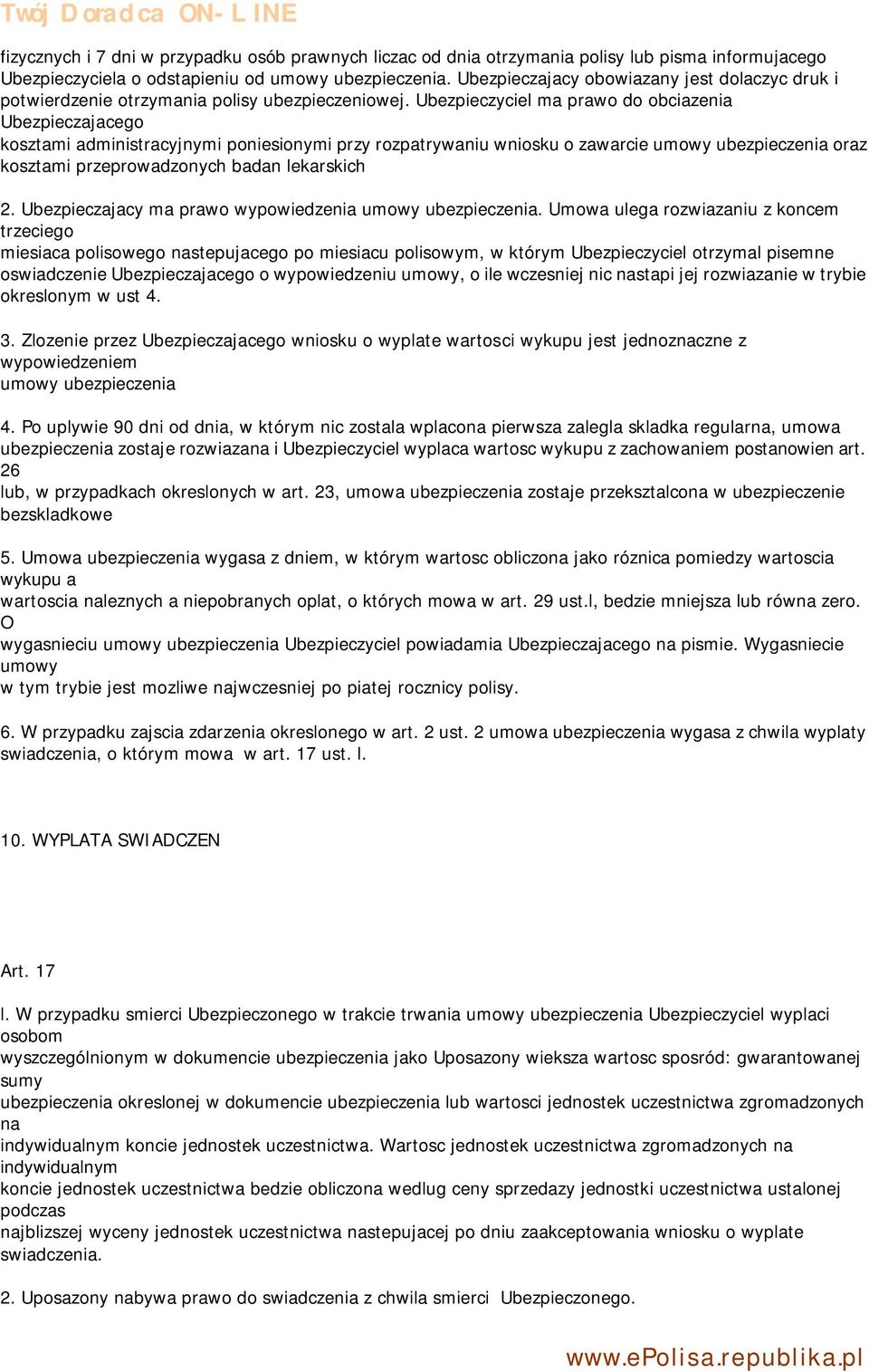 Twój Doradca ON-LINE

fizycznych i 7 dni w przypadku osób prawnych liczac od dnia otrzymania polisy lub pisma informujacego Ubezpieczyciela o odstapieniu od umowy ubezpieczenia. Ubezpieczajacy obowiazany jest dolaczyc druk i potwierdzenie otrzymania polisy ubezpieczeniowej. Ubezpieczyciel ma prawo do obciazenia Ubezpieczajacego kosztami administracyjnymi poniesionymi przy rozpatrywaniu wniosku o zawarcie umowy ubezpieczenia oraz kosztami przeprowadzonych badan lekarskich

2. Ubezpieczajacy ma prawo wypowiedzenia umowy ubezpieczenia. Umowa ulega rozwiazaniu z koncem trzeciego miesiaca polisowego nastepujacego po miesiacu polisowym, w którym Ubezpieczyciel otrzymal pisemne oswiadczenie Ubezpieczajacego o wypowiedzeniu umowy, o ile wczesniej nic nastapi jej rozwiazanie w trybie okreslonym w ust 4.

3. Zlozenie przez Ubezpieczajacego wniosku o wyplate wartosci wykupu jest jednoznaczne z wypowiedzeniem umowy ubezpieczenia

4. Po uplywie 90 dni od dnia, w którym nic zostala wplacona pierwsza zalegla skladka regularna, umowa ubezpieczenia zostaje rozwiazana i Ubezpieczyciel wyplaca wartosc wykupu z zachowaniem postanowien art. 26 lub, w przypadkach okreslonych w art. 23, umowa ubezpieczenia zostaje przeksztalcona w ubezpieczenie bezskladkowe

5. Umowa ubezpieczenia wygasa z dniem, w którym wartosc obliczona jako róznica pomiedzy wartoscia wykupu a wartoscia naleznych a niepobranych oplat, o których mowa w art. 29 ust.l, bedzie mniejsza lub równa zero. O wygasnieciu umowy ubezpieczenia Ubezpieczyciel powiadamia Ubezpieczajacego na pismie. Wygasniecie umowy w tym trybie jest mozliwe najwczesniej po piatej rocznicy polisy.

6. W przypadku zajscia zdarzenia okreslonego w art. 2 ust. 2 umowa ubezpieczenia wygasa z chwila wyplaty swiadczenia, o którym mowa w art. 17 ust. l.

10. WYPLATA SWIADCZEN

Art. 17

l. W przypadku smierci Ubezpieczonego w trakcie trwania umowy ubezpieczenia Ubezpieczyciel wyplaci osobom wyszczególnionym w dokumencie ubezpieczenia jako Uposazony wieksza wartosc sposród: gwarantowanej sumy ubezpieczenia okreslonej w dokumencie ubezpieczenia lub wartosci jednostek uczestnictwa zgromadzonych na indywidualnym koncie jednostek uczestnictwa. Wartosc jednostek uczestnictwa zgromadzonych na indywidualnym koncie jednostek uczestnictwa bedzie obliczona wedlug ceny sprzedazy jednostki uczestnictwa ustalonej podczas najblizszej wyceny jednostek uczestnictwa nastepujacej po dniu zaakceptowania wniosku o wyplate swiadczenia.

2. Uposazony nabywa prawo do swiadczenia z chwila smierci Ubezpieczonego.

www.ePolisa.republika.pl